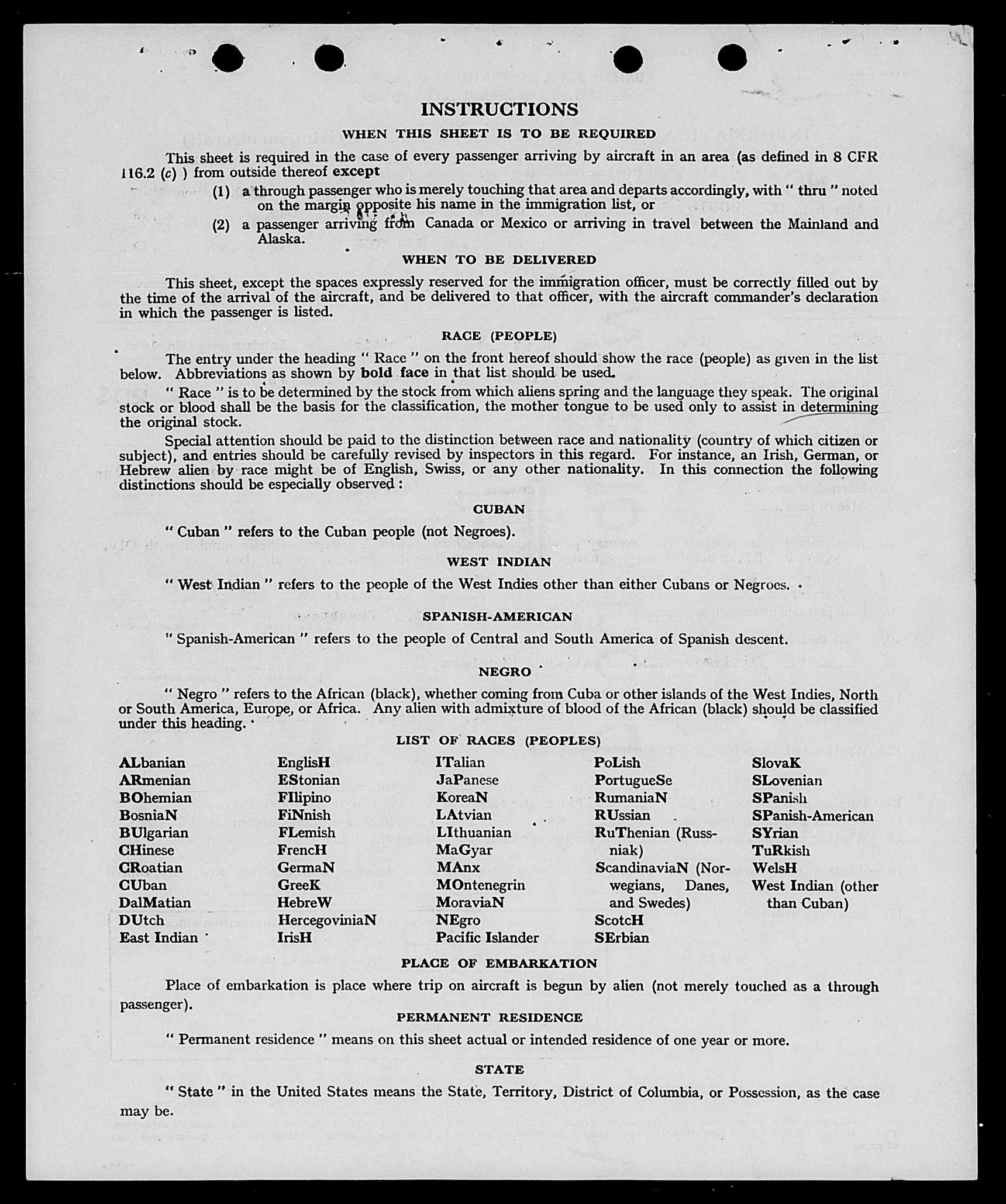 INSTRUCTIONS

WHEN THIS SHEET IS TO BE REQUIRED

This sheet is required in the case of every passenger arriving by aircraft in an area (as defined in 8 CFR 116.2 (c) ) from outside thereof except

(1) a through passenger who is merely touching that area and departs accordingly, with " thru " noted on the margin opposite his name in the immigration list, or

(2) a passenger arriving from Canada or Mexico or arriving in travel between the Mainland and Alaska.

WHEN TO BE DELIVERED

This sheet, except the spaces expressly reserved for the immigration officer, must be correctly filled out by the time of the arrival of the aircraft, and be delivered to that officer, with the aircraft commander's declaration in which the passenger is listed.

RACE (PEOPLE)

The entry under the heading " Race " on the front hereof should show the race (people) as given in the list below. Abbreviations as shown by bold face in that list should be used.

" Race " is to be determined by the stock from which aliens spring and the language they speak. The original stock or blood shall be the basis for the classification, the mother tongue to be used only to assist in determining the original stock.

Special attention should be paid to the distinction between race and nationality (country of which citizen or subject), and entries should be carefully revised by inspectors in this regard. For instance, an Irish, German, or Hebrew alien by race might be of English, Swiss, or any other nationality. In this connection the following distinctions should be especially observed :

CUBAN

" Cuban " refers to the Cuban people (not Negroes).

WEST INDIAN

" West Indian " refers to the people of the West Indies other than either Cubans or Negroes.

SPANISH-AMERICAN

" Spanish-American " refers to the people of Central and South America of Spanish descent.

NEGRO

" Negro " refers to the African (black), whether coming from Cuba or other islands of the West Indies, North or South America, Europe, or Africa. Any alien with admixture of blood of the African (black) should be classified under this heading.

LIST OF RACES (PEOPLES)

ALbanian
ARmenian
BOhemian
BosniaN
BUlgarian
CHinese
CRoatian
CUban
DalMatian
DUtch
East Indian

EnglisH
EStonian
FIlipino
FiNnish
FLemish
FrencH
GermaN
GreeK
HebreW
HercegoviniaN
IrisH

ITalian
JaPanese
KoreaN
LAtvian
LIthuanian
MaGyar
MAnx
MOntenegrin
MoraviaN
NEgro
Pacific Islander

PoLish
PortugueSe
RumaniaN
RUssian
RuThenian (Russniak)
ScandinaviaN (Norwegians, Danes, and Swedes)
ScotcH
SErbian

SlovaK
SLovenian
SPanish
SPanish-American
SYrian
TuRkish
WelsH
West Indian (other than Cuban)

PLACE OF EMBARKATION

Place of embarkation is place where trip on aircraft is begun by alien (not merely touched as a through passenger).

PERMANENT RESIDENCE

" Permanent residence " means on this sheet actual or intended residence of one year or more.

STATE

" State " in the United States means the State, Territory, District of Columbia, or Possession, as the case may be.